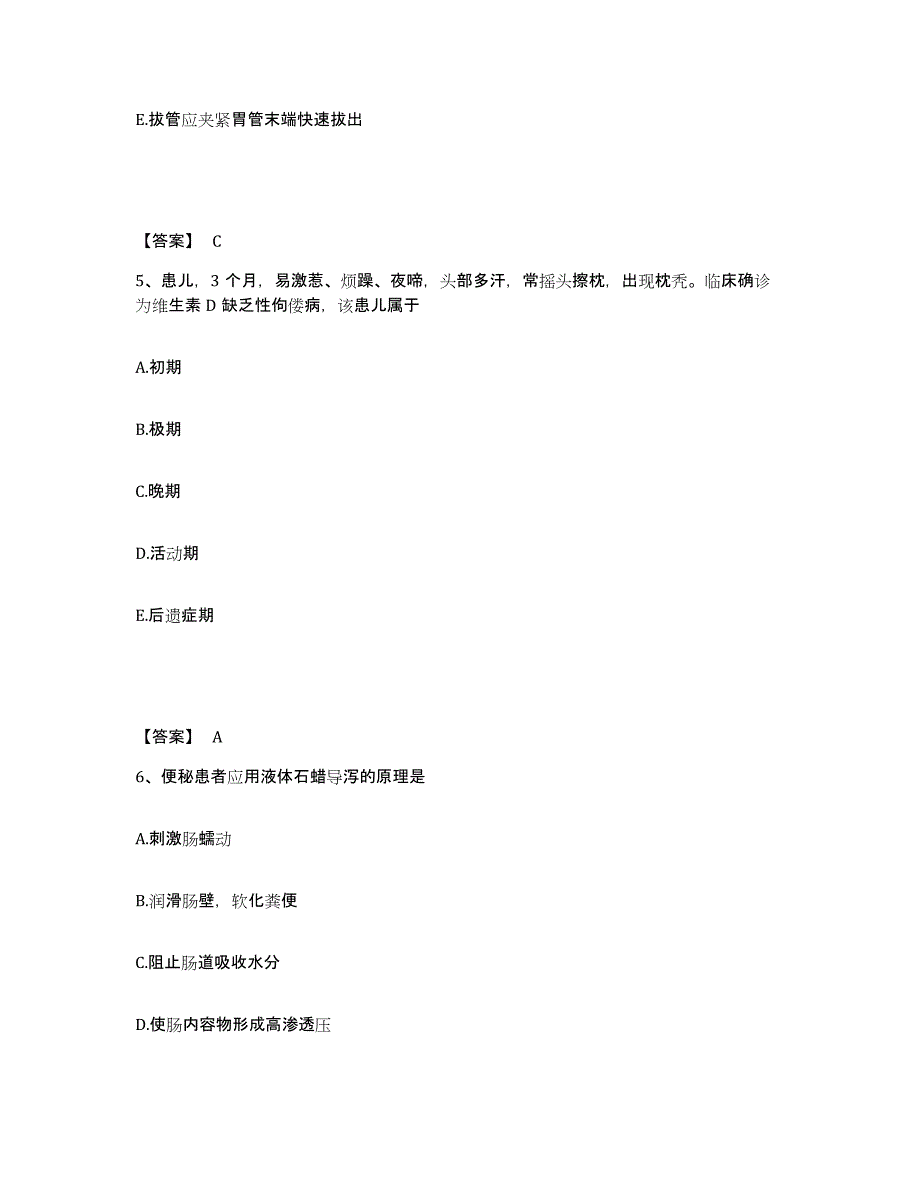 E.拔管应夹紧胃管末端快速拔出

【答案】 C

5、患儿，3 个月，易激惹、烦躁、夜啼，头部多汗，常摇头擦枕，出现枕秃。临床确诊为维生素 D 缺乏性佝偻病，该患儿属于

A.初期

B.极期

C.晚期

D.活动期

E.后遗症期

【答案】 A

6、便秘患者应用液体石蜡导泻的原理是

A.刺激肠蠕动

B.润滑肠壁，软化粪便

C.阻止肠道吸收水分

D.使肠内容物形成高渗透压